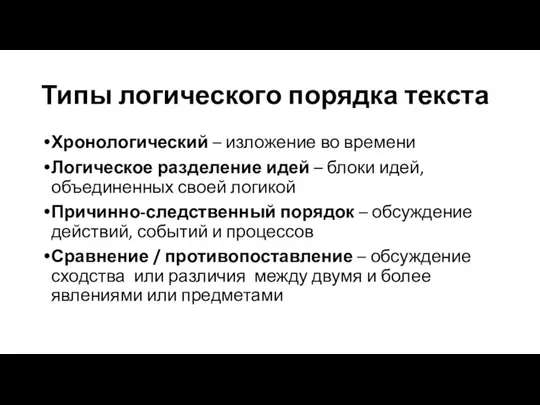 Типы логического порядка текста

•Хронологический – изложение во времени

•Логическое разделение идей – блоки идей, объединенных своей логикой

•Причинно-следственный порядок – обсуждение действий, событий и процессов

•Сравнение / противопоставление – обсуждение сходства или различия между двумя и более явлениями или предметами